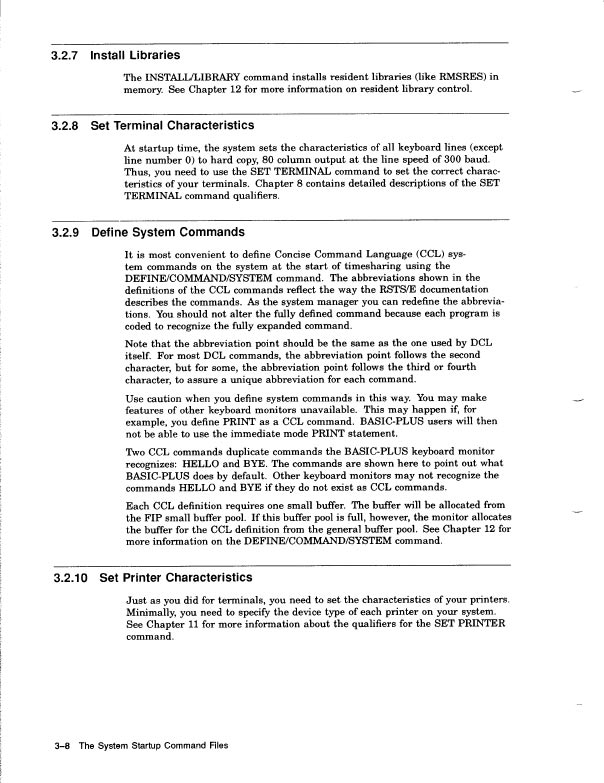 3.2.7 Install Libraries

The INSTALL/LIBRARY command installs resident libraries (like RMSRES) in memory. See Chapter 12 for more information on resident library control.

3.2.8 Set Terminal Characteristics

At startup time, the system sets the characteristics of all keyboard lines (except line number 0) to hard copy, 80 column output at the line speed of 300 baud. Thus, you need to use the SET TERMINAL command to set the correct characteristics of your terminals. Chapter 8 contains detailed descriptions of the SET TERMINAL command qualifiers.

3.2.9 Define System Commands

It is most convenient to define Concise Command Language (CCL) system commands on the system at the start of timesharing using the DEFINE/COMMAND/SYSTEM command. The abbreviations shown in the definitions of the CCL commands reflect the way the RSTS/E documentation describes the commands. As the system manager you can redefine the abbreviations. You should not alter the fully defined command because each program is coded to recognize the fully expanded command.

Note that the abbreviation point should be the same as the one used by DCL itself. For most DCL commands, the abbreviation point follows the second character, but for some, the abbreviation point follows the third or fourth character, to assure a unique abbreviation for each command.

Use caution when you define system commands in this way. You may make features of other keyboard monitors unavailable. This may happen if, for example, you define PRINT as a CCL command. BASIC-PLUS users will then not be able to use the immediate mode PRINT statement.

Two CCL commands duplicate commands the BASIC-PLUS keyboard monitor recognizes: HELLO and BYE. The commands are shown here to point out what BASIC-PLUS does by default. Other keyboard monitors may not recognize the commands HELLO and BYE if they do not exist as CCL commands.

Each CCL definition requires one small buffer. The buffer will be allocated from the FIP small buffer pool. If this buffer pool is full, however, the monitor allocates the buffer for the CCL definition from the general buffer pool. See Chapter 12 for more information on the DEFINE/COMMAND/SYSTEM command.

3.2.10 Set Printer Characteristics

Just as you did for terminals, you need to set the characteristics of your printers. Minimally, you need to specify the device type of each printer on your system. See Chapter 11 for more information about the qualifiers for the SET PRINTER command.

3–8 The System Startup Command Files